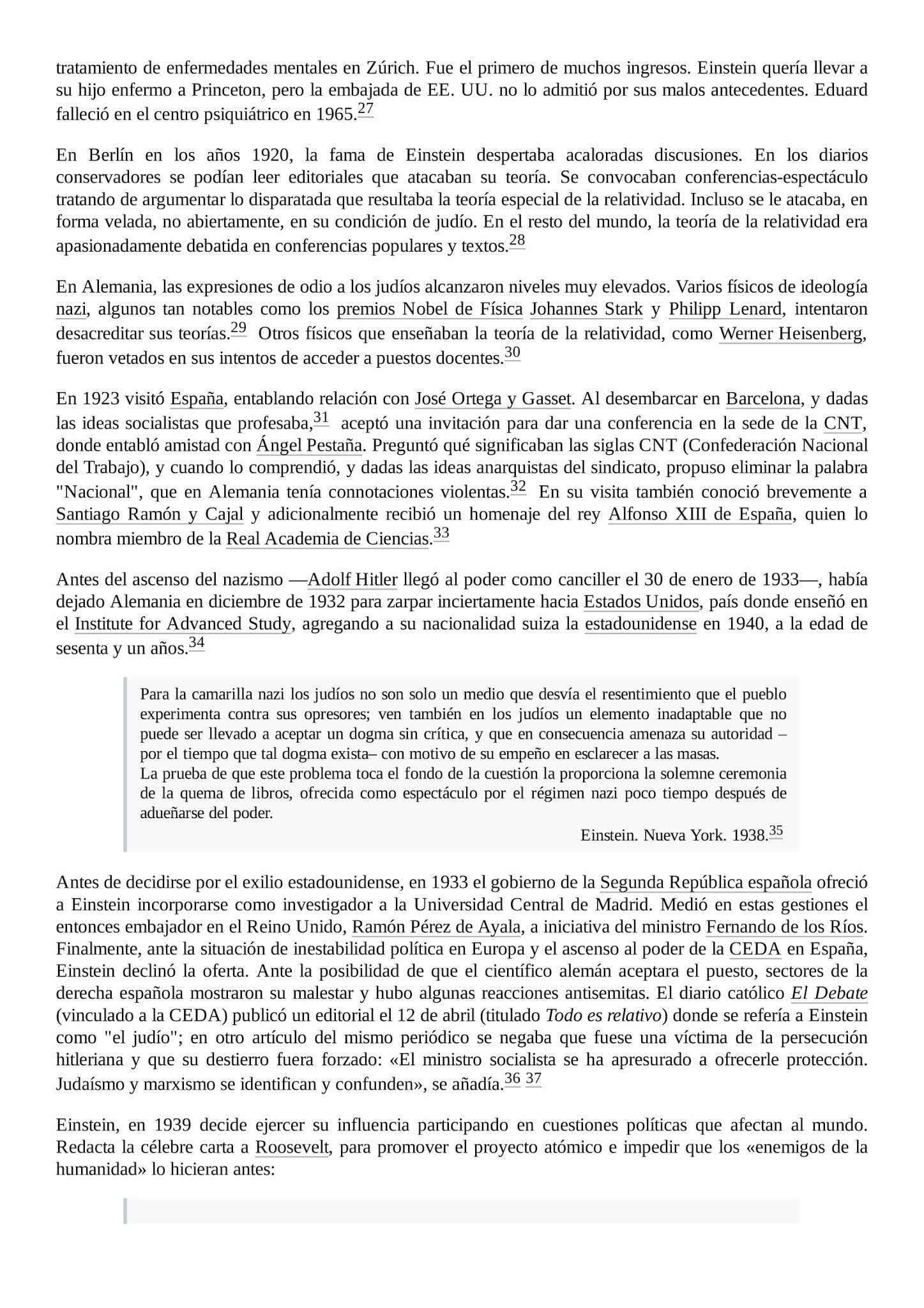 tratamiento de enfermedades mentales en Zúrich. Fue el primero de muchos ingresos. Einstein quería llevar a su hijo enfermo a Princeton, pero la embajada de EE. UU. no lo admitió por sus malos antecedentes. Eduard falleció en el centro psiquiátrico en 1965.27

En Berlín en los años 1920, la fama de Einstein despertaba acaloradas discusiones. En los diarios conservadores se podían leer editoriales que atacaban su teoría. Se convocaban conferencias-espectáculo tratando de argumentar lo disparatada que resultaba la teoría especial de la relatividad. Incluso se le atacaba, en forma velada, no abiertamente, en su condición de judío. En el resto del mundo, la teoría de la relatividad era apasionadamente debatida en conferencias populares y textos.28

En Alemania, las expresiones de odio a los judíos alcanzaron niveles muy elevados. Varios físicos de ideología nazi, algunos tan notables como los premios Nobel de Física Johannes Stark y Philipp Lenard, intentaron desacreditar sus teorías.29 Otros físicos que enseñaban la teoría de la relatividad, como Werner Heisenberg, fueron vetados en sus intentos de acceder a puestos docentes.30

En 1923 visitó España, entablando relación con José Ortega y Gasset. Al desembarcar en Barcelona, y dadas las ideas socialistas que profesaba,31 aceptó una invitación para dar una conferencia en la sede de la CNT, donde entabló amistad con Ángel Pestaña. Preguntó qué significaban las siglas CNT (Confederación Nacional del Trabajo), y cuando lo comprendió, y dadas las ideas anarquistas del sindicato, propuso eliminar la palabra "Nacional", que en Alemania tenía connotaciones violentas.32 En su visita también conoció brevemente a Santiago Ramón y Cajal y adicionalmente recibió un homenaje del rey Alfonso XIII de España, quien lo nombra miembro de la Real Academia de Ciencias.33

Antes del ascenso del nazismo —Adolf Hitler llegó al poder como canciller el 30 de enero de 1933—, había dejado Alemania en diciembre de 1932 para zarpar inciertamente hacia Estados Unidos, país donde enseñó en el Institute for Advanced Study, agregando a su nacionalidad suiza la estadounidense en 1940, a la edad de sesenta y un años.34

Para la camarilla nazi los judíos no son solo un medio que desvía el resentimiento que el pueblo experimenta contra sus opresores; ven también en los judíos un elemento inadaptable que no puede ser llevado a aceptar un dogma sin crítica, y que en consecuencia amenaza su autoridad –por el tiempo que tal dogma exista– con motivo de su empeño en esclarecer a las masas.
La prueba de que este problema toca el fondo de la cuestión la proporciona la solemne ceremonia de la quema de libros, ofrecida como espectáculo por el régimen nazi poco tiempo después de adueñarse del poder.
Einstein. Nueva York. 1938.35

Antes de decidirse por el exilio estadounidense, en 1933 el gobierno de la Segunda República española ofreció a Einstein incorporarse como investigador a la Universidad Central de Madrid. Medió en estas gestiones el entonces embajador en el Reino Unido, Ramón Pérez de Ayala, a iniciativa del ministro Fernando de los Ríos. Finalmente, ante la situación de inestabilidad política en Europa y el ascenso al poder de la CEDA en España, Einstein declinó la oferta. Ante la posibilidad de que el científico alemán aceptara el puesto, sectores de la derecha española mostraron su malestar y hubo algunas reacciones antisemitas. El diario católico El Debate (vinculado a la CEDA) publicó un editorial el 12 de abril (titulado Todo es relativo) donde se refería a Einstein como "el judío"; en otro artículo del mismo periódico se negaba que fuese una víctima de la persecución hitleriana y que su destierro fuera forzado: «El ministro socialista se ha apresurado a ofrecerle protección. Judaísmo y marxismo se identifican y confunden», se añadía.36 37

Einstein, en 1939 decide ejercer su influencia participando en cuestiones políticas que afectan al mundo. Redacta la célebre carta a Roosevelt, para promover el proyecto atómico e impedir que los «enemigos de la humanidad» lo hicieran antes: